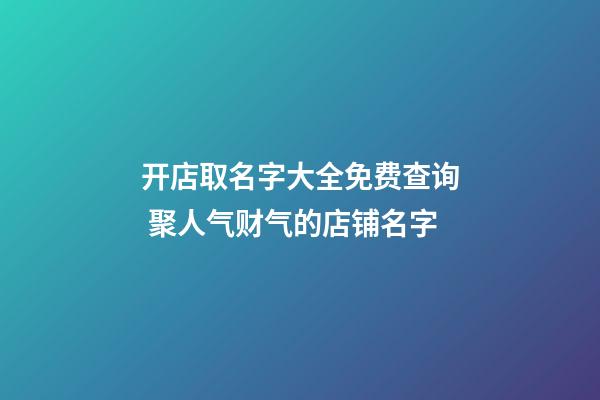 开店取名字大全免费查询
聚人气财气的店铺名字